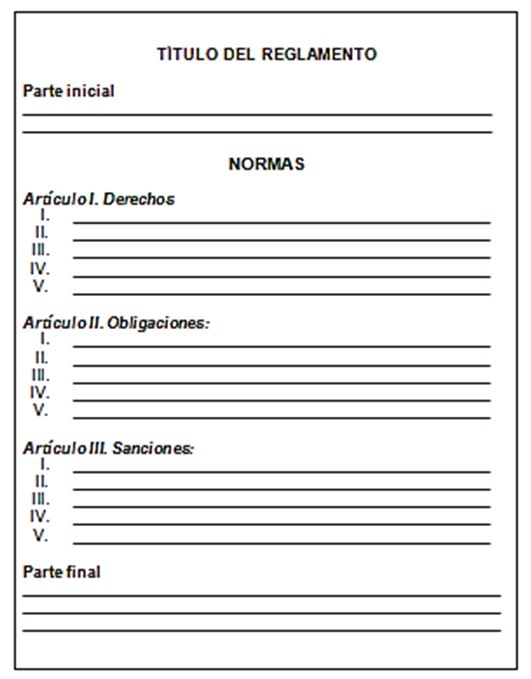 TÌTULO DEL REGLAMENTO

Parte inicial

NORMAS

Artículo I. Derechos
I.
II.
III.
IV.
V.

Artículo II. Obligaciones:
I.
II.
III.
IV.
V.

Artículo III. Sanciones:
I.
II.
III.
IV.
V.

Parte final